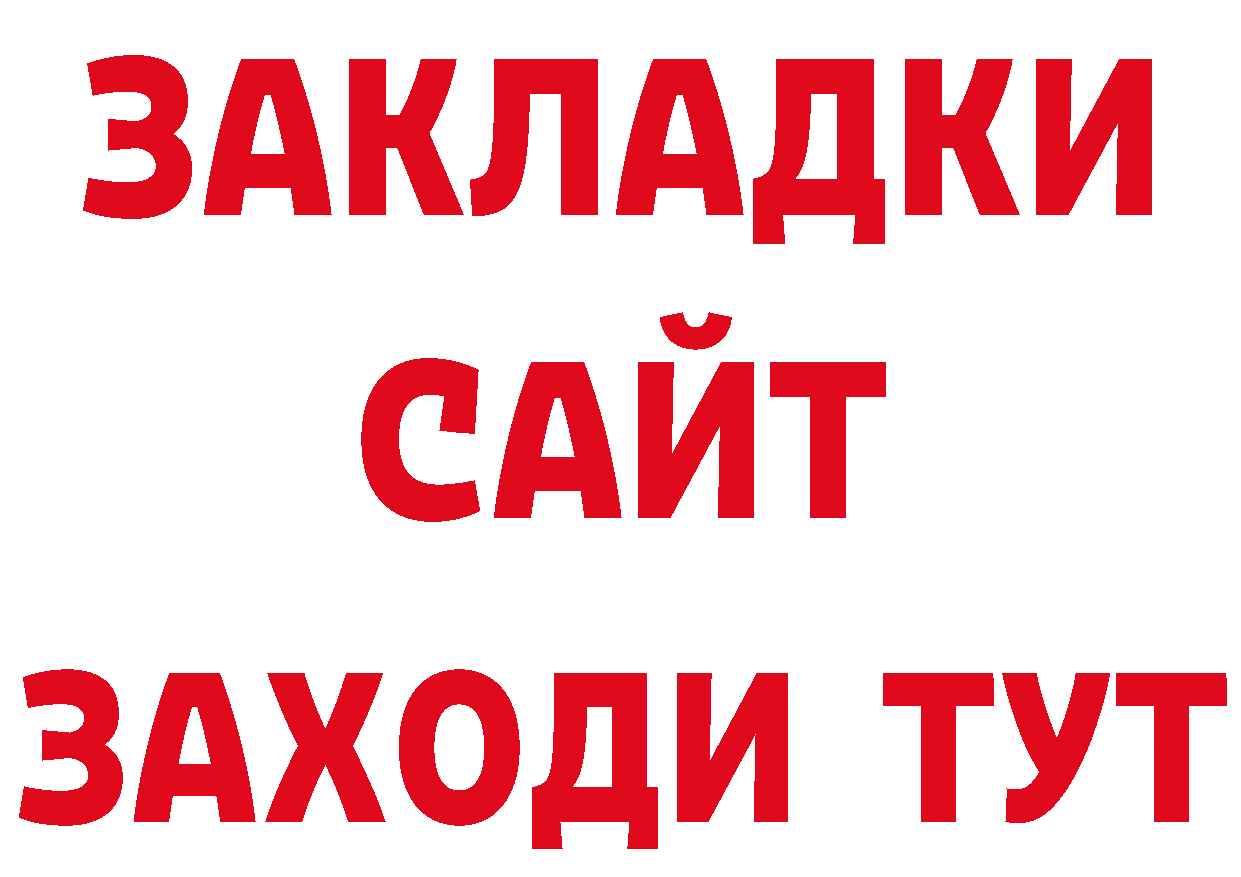 ЗАКЛАДКИ
САЙТ
ЗАХОДИ ТУТ